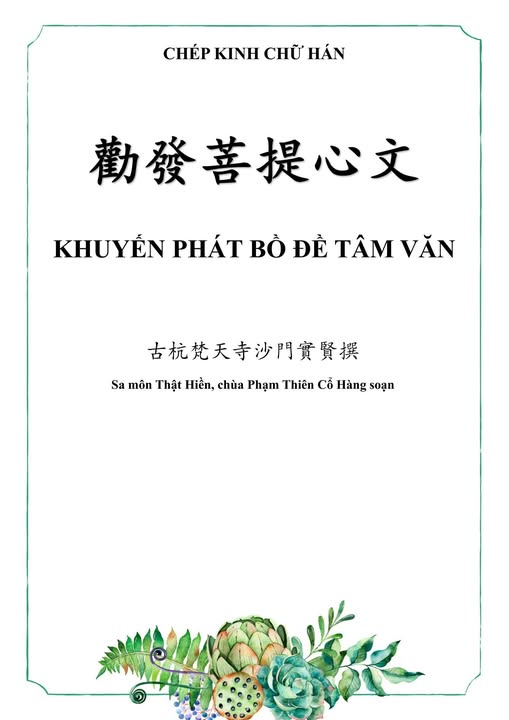 CHÉP KINH CHỮ HÁN

勸發菩提心文

KHUYẾN PHÁT BỒ ĐỀ TÂM VĂN

古杭梵天寺沙門實賢撰

Sa môn Thật Hiền, chùa Phạm Thiên Cổ Hàng soạn